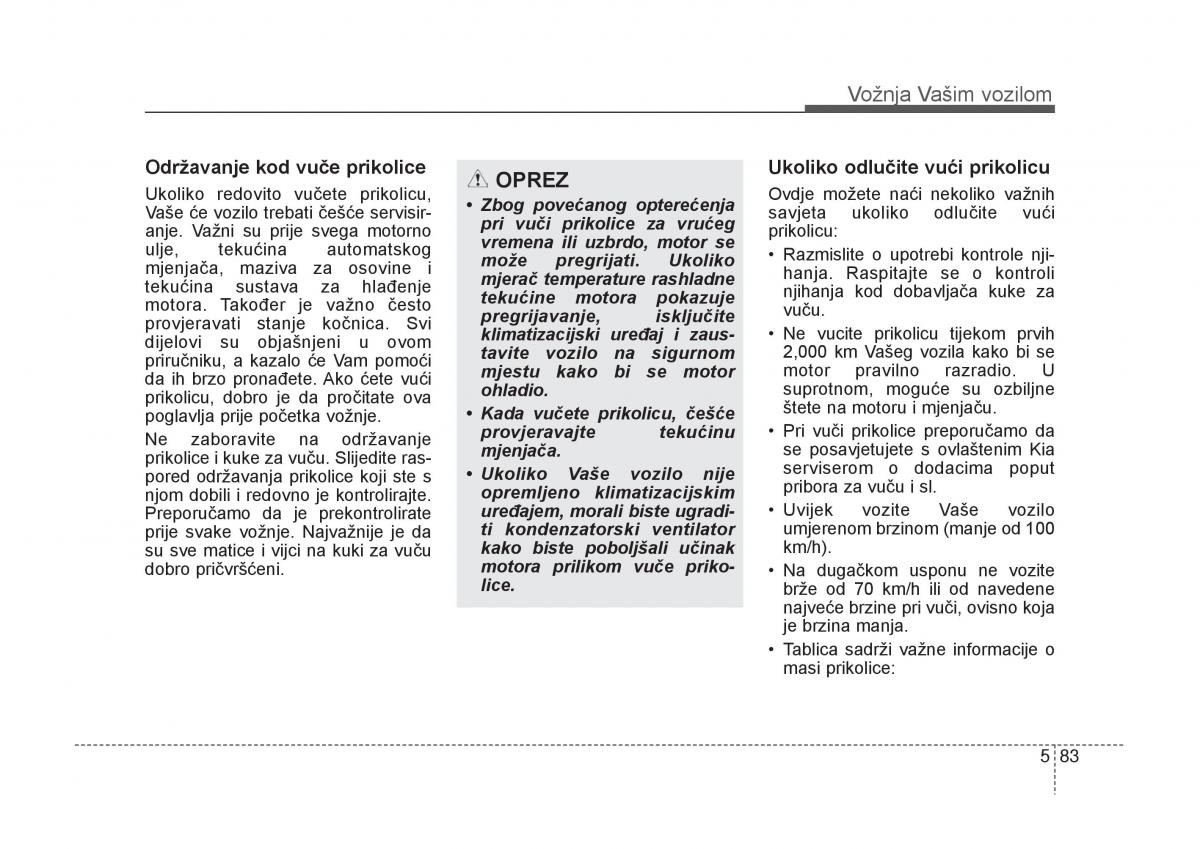 Vožnja Vašim vozilom

Održavanje kod vuče prikolice

Ukoliko redovito vučete prikolicu, Vaše će vozilo trebati češće servisiranje. Važni su prije svega motorno ulje, tekućina automatskog mjenjača, maziva za osovine i tekućina sustava za hlađenje motora. Također je važno često provjeravati stanje kočnica. Svi dijelovi su objašnjeni u ovom priručniku, a kazalo će Vam pomoći da ih brzo pronađete. Ako ćete vući prikolicu, dobro je da pročitate ova poglavlja prije početka vožnje.

Ne zaboravite na održavanje prikolice i kuke za vuču. Slijedite raspored održavanja prikolice koji ste s njom dobili i redovno je kontrolirajte. Preporučamo da je prekontrolirate prije svake vožnje. Najvažnije je da su sve matice i vijci na kuki za vuču dobro pričvršćeni.

OPREZ

• Zbog povećanog opterećenja pri vuči prikolice za vrućeg vremena ili uzbrdo, motor se može pregrijati. Ukoliko mjerač temperature rashladne tekućine motora pokazuje pregrijavanje, isključite klimatizacijski uređaj i zaustavite vozilo na sigurnom mjestu kako bi se motor ohladio.

• Kada vučete prikolicu, češće provjeravajte tekućinu mjenjača.

• Ukoliko Vaše vozilo nije opremljeno klimatizacijskim uređajem, morali biste ugraditi kondenzatorski ventilator kako biste poboljšali učinak motora prilikom vuče prikolice.

Ukoliko odlučite vući prikolicu

Ovdje možete naći nekoliko važnih savjeta ukoliko odlučite vući prikolicu:

• Razmislite o upotrebi kontrole njihanja. Raspitajte se o kontroli njihanja kod dobavljača kuke za vuču.

• Ne vucite prikolicu tijekom prvih 2,000 km Vašeg vozila kako bi se motor pravilno razradio. U suprotnom, moguće su ozbiljne štete na motoru i mjenjaču.

• Pri vuči prikolice preporučamo da se posavjetujete s ovlaštenim Kia serviserom o dodacima poput pribora za vuču i sl.

• Uvijek vozite Vaše vozilo umjerenom brzinom (manje od 100 km/h).

• Na dugačkom usponu ne vozite brže od 70 km/h ili od navedene najveće brzine pri vuči, ovisno koja je brzina manja.

• Tablica sadrži važne informacije o masi prikolice:

5 83